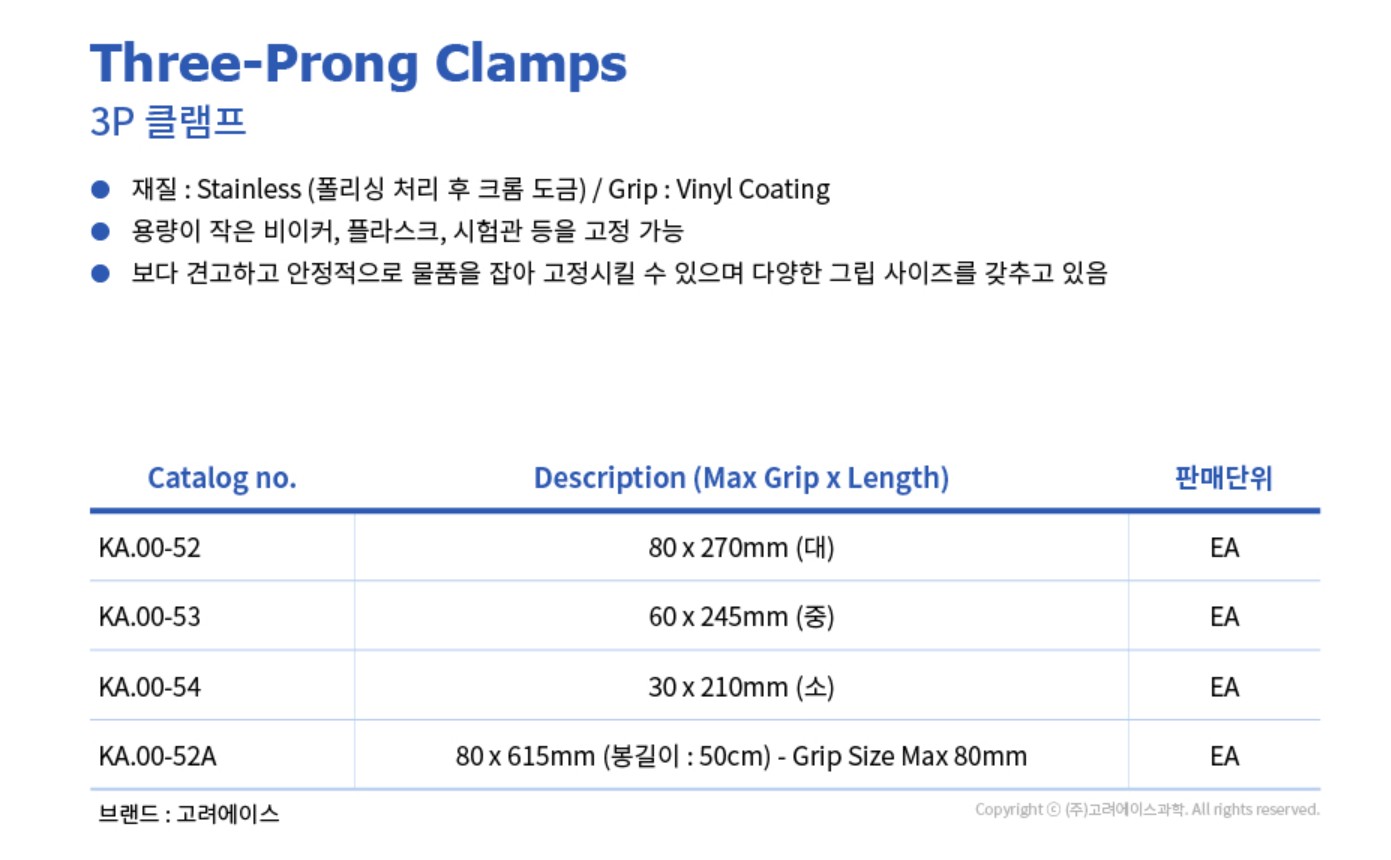 Three-Prong Clamps
3P 클램프

● 재질 : Stainless (폴리싱 처리 후 크롬 도금) / Grip : Vinyl Coating
● 용량이 작은 비이커, 플라스크, 시험관 등을 고정 가능
● 보다 견고하고 안정적으로 물품을 잡아 고정시킬 수 있으며 다양한 그립 사이즈를 갖추고 있음

| Catalog no. | Description (Max Grip x Length) | 판매단위 |
|---|---|---|
| KA.00-52 | 80 x 270mm (대) | EA |
| KA.00-53 | 60 x 245mm (중) | EA |
| KA.00-54 | 30 x 210mm (소) | EA |
| KA.00-52A | 80 x 615mm (봉길이 : 50cm) - Grip Size Max 80mm | EA |

브랜드 : 고려에이스

Copyright ⓒ (주)고려에이스과학. All rights reserved.